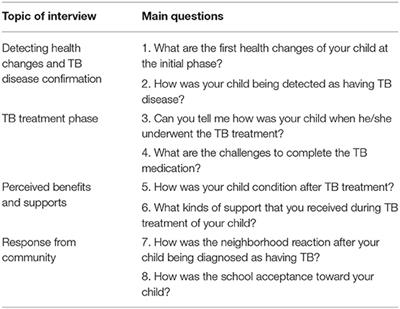 | Topic of interview | Main questions |
|---|---|
| Detecting health changes and TB disease confirmation | 1. What are the first health changes of your child at the initial phase? |
| | 2. How was your child being detected as having TB disease? |
| TB treatment phase | 3. Can you tell me how was your child when he/she underwent the TB treatment? |
| | 4. What are the challenges to complete the TB medication? |
| Perceived benefits and supports | 5. How was your child condition after TB treatment? |
| | 6. What kinds of support that you received during TB treatment of your child? |
| Response from community | 7. How was the neighborhood reaction after your child being diagnosed as having TB? |
| | 8. How was the school acceptance toward your child? |